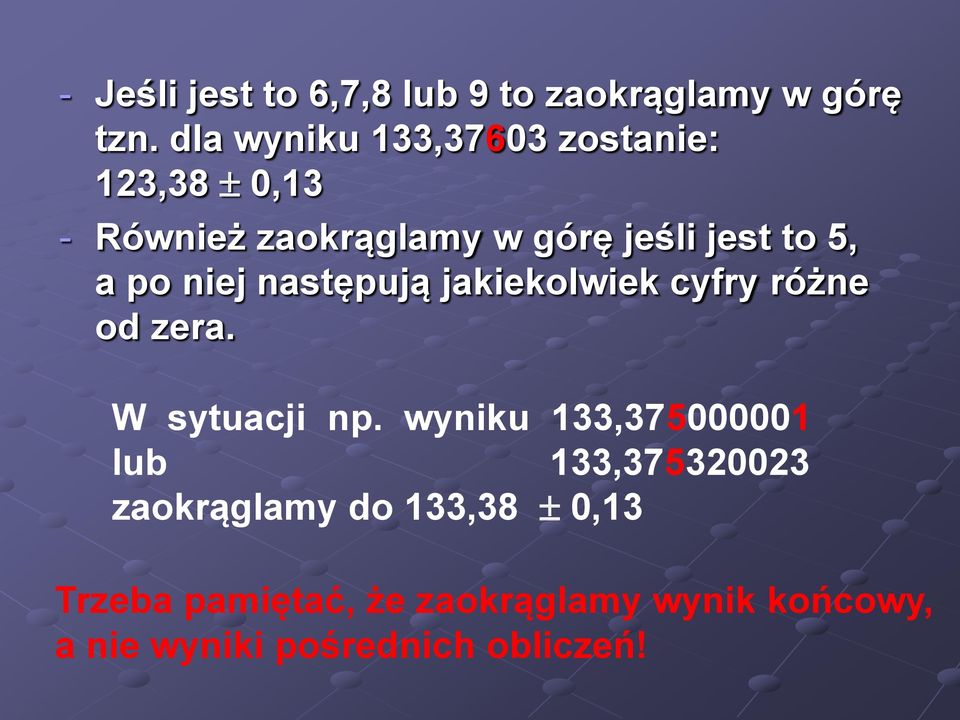 - Jeśli jest to 6,7,8 lub 9 to zaokrąglamy w górę tzn. dla wyniku 133,37603 zostanie: 123,38 $\pm$ 0,13

- Również zaokrąglamy w górę jeśli jest to 5, a po niej następują jakiekolwiek cyfry różne od zera.

W sytuacji np. wyniku 133,375000001
lub 133,375320023
zaokrąglamy do 133,38 $\pm$ 0,13

Trzeba pamiętać, że zaokrąglamy wynik końcowy, a nie wyniki pośrednich obliczeń!